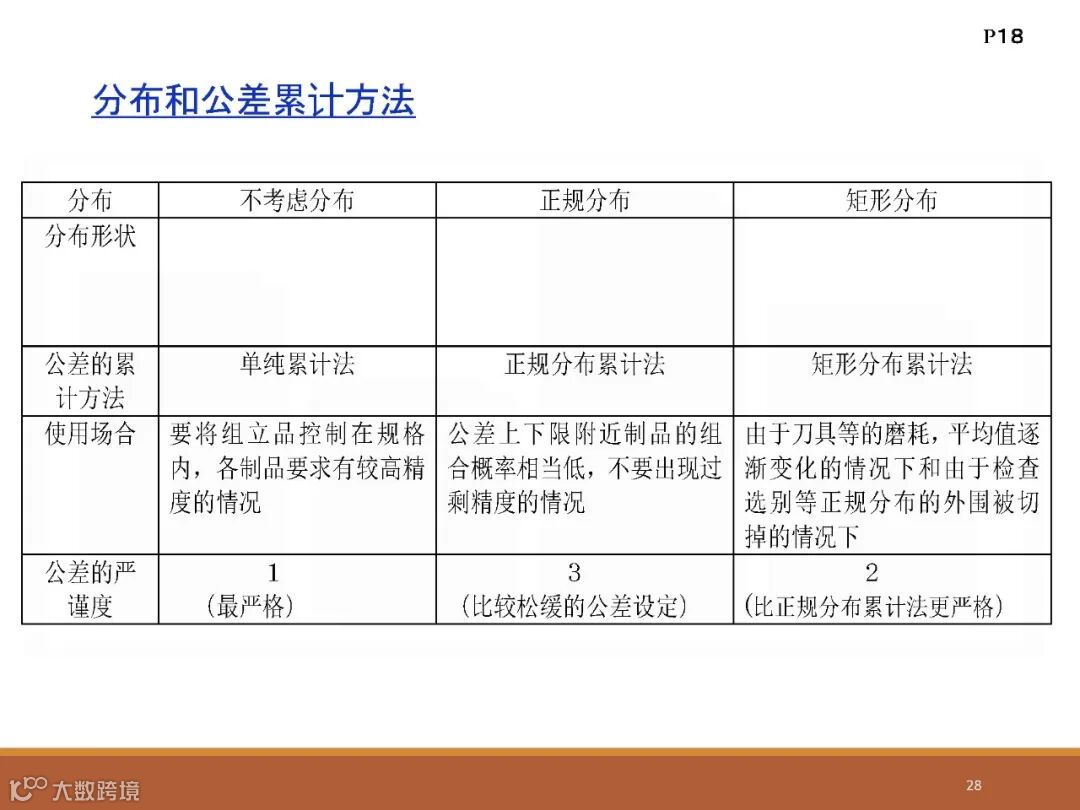 P18

分布和公差累计方法

| 分布 | 不考虑分布 | 正规分布 | 矩形分布 |
|---|---|---|---|
| 分布形状 | | | |
| 公差的累计方法 | 单纯累计法 | 正规分布累计法 | 矩形分布累计法 |
| 使用场合 | 要将组立品控制在规格内，各制品要求有较高精度的情况 | 公差上下限附近制品的组合概率相当低，不要出现过剩精度的情况 | 由于刀具等的磨耗，平均值逐渐变化的情况下和由于检查选别等正规分布的外围被切掉的情况下 |
| 公差的严谨度 | 1 （最严格） | 3 （比较松缓的公差设定） | 2 （比正规分布累计法更严格） |

大数跨境

28